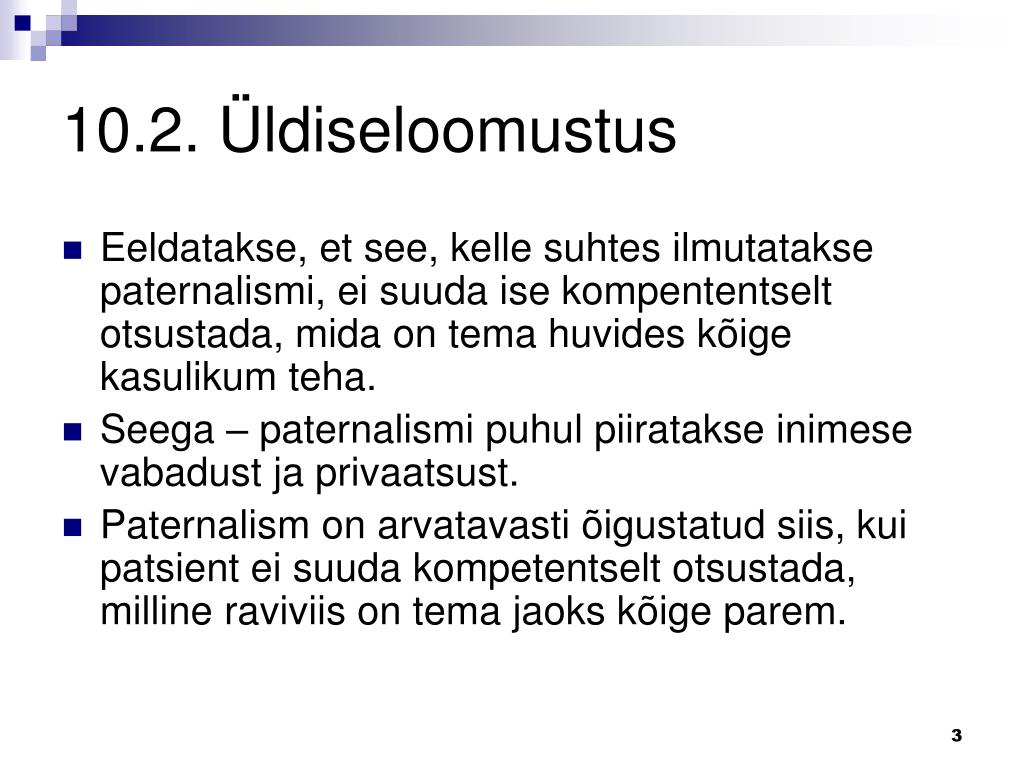 10.2. Üldiseloomustus

Eeldatakse, et see, kelle suhtes ilmutatakse paternalismi, ei suuda ise kompententselt otsustada, mida on tema huvides kõige kasulikum teha.

Seega – paternalismi puhul piiratakse inimese vabadust ja privaatsust.

Paternalism on arvatavasti õigustatud siis, kui patsient ei suuda kompetentselt otsustada, milline raviviis on tema jaoks kõige parem.

3